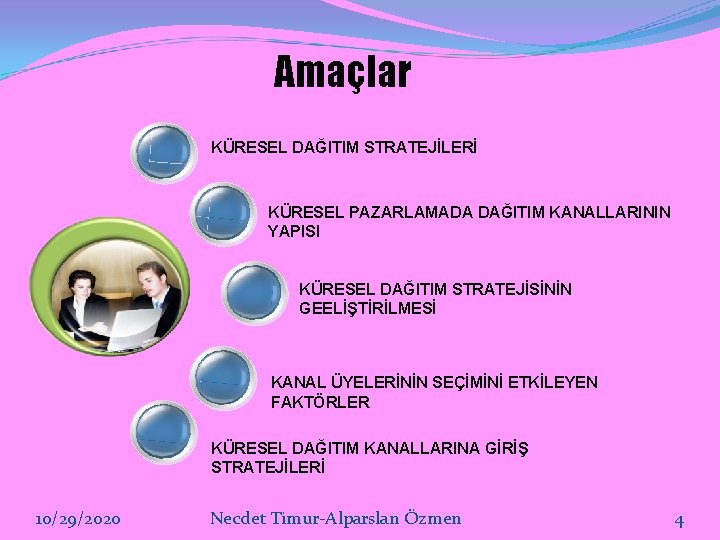 Amaçlar

KÜRESEL DAĞITIM STRATEJİLERİ

KÜRESEL PAZARLAMADA DAĞITIM KANALLARININ YAPISI

KÜRESEL DAĞITIM STRATEJİSİNİN GEELİŞTİRİLMESİ

KANAL ÜYELERİNİN SEÇİMİNİ ETKİLEYEN FAKTÖRLER

KÜRESEL DAĞITIM KANALLARINA GİRİŞ STRATEJİLERİ

10/29/2020 Necdet Timur-Alparslan Özmen 4